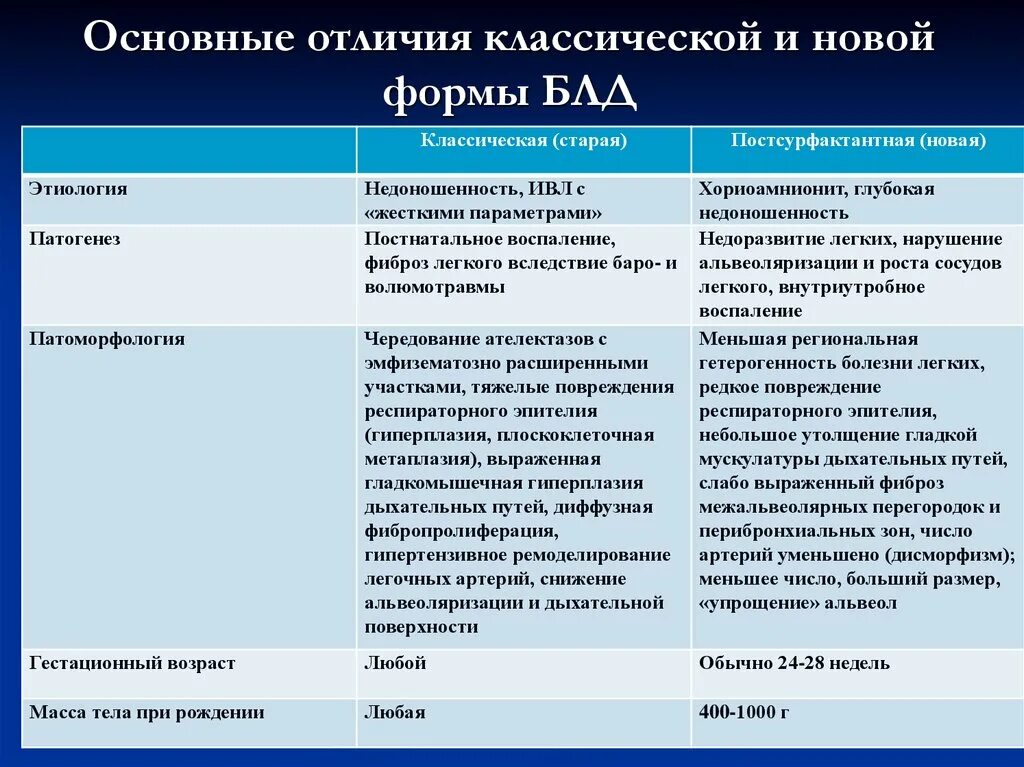 Основные отличия классической и новой формы БЛД

| | Классическая (старая) | Постсурфактантная (новая) |
|---|---|---|
| Этиология | Недоношенность, ИВЛ с «жесткими параметрами» | Хориоамнионит, глубокая недоношенность |
| Патогенез | Постнатальное воспаление, фиброз легкого вследствие баро- и волюмотравмы | Недоразвитие легких, нарушение альвеоляризации и роста сосудов легкого, внутриутробное воспаление |
| Патоморфология | Чередование ателектазов с эмфизематозно расширенными участками, тяжелые повреждения респираторного эпителия (гиперплазия, плоскоклеточная метаплазия), выраженная гладкомышечная гиперплазия дыхательных путей, диффузная фибропролиферация, гипертензивное ремоделирование легочных артерий, снижение альвеоляризации и дыхательной поверхности | Меньшая региональная гетерогенность болезни легких, редкое повреждение респираторного эпителия, небольшое утолщение гладкой мускулатуры дыхательных путей, слабо выраженный фиброз межальвеолярных перегородок и перибронхиальных зон, число артерий уменьшено (дисморфизм); меньшее число, больший размер, «упрощение» альвеол |
| Гестационный возраст | Любой | Обычно 24-28 недель |
| Масса тела при рождении | Любая | 400-1000 г |